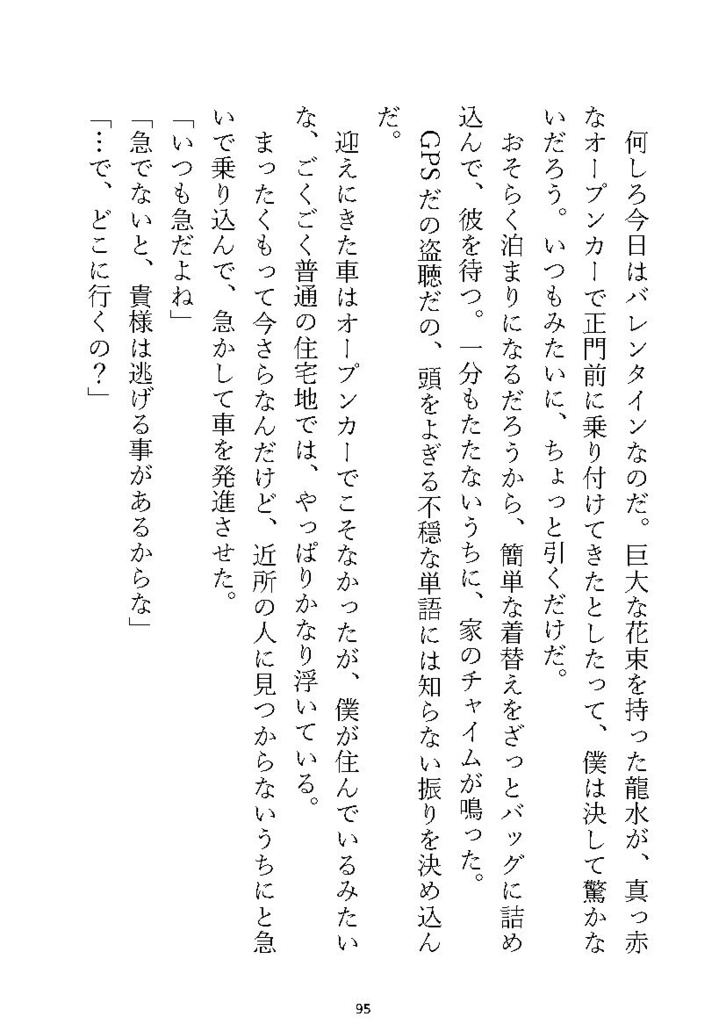 何しろ今日はバレンタインなのだ。巨大な花束を持った龍水が、真っ赤なオープンカーで正門前に乗り付けてきたとしたって、僕は決して驚かないだろう。いつもみたいに、ちょっと引くだけだ。

おそらく泊まりになるだろうから、簡単な着替えをざっとバッグに詰め込んで、彼を待つ。一分もたたないうちに、家のチャイムが鳴った。

GPSだの盗聴だの、頭をよぎる不穏な単語には知らない振りを決め込んだ。

迎えにきた車はオープンカーでこそなかったが、僕が住んでいるみたいな、ごくごく普通の住宅地では、やっぱりかなり浮いている。

まったくもって今さらなんだけど、近所の人に見つからないうちにと急いで乗り込んで、急かして車を発進させた。

「いつも急だよね」

「急でないと、貴様は逃げる事があるからな」

「…で、どこに行くの?」

95